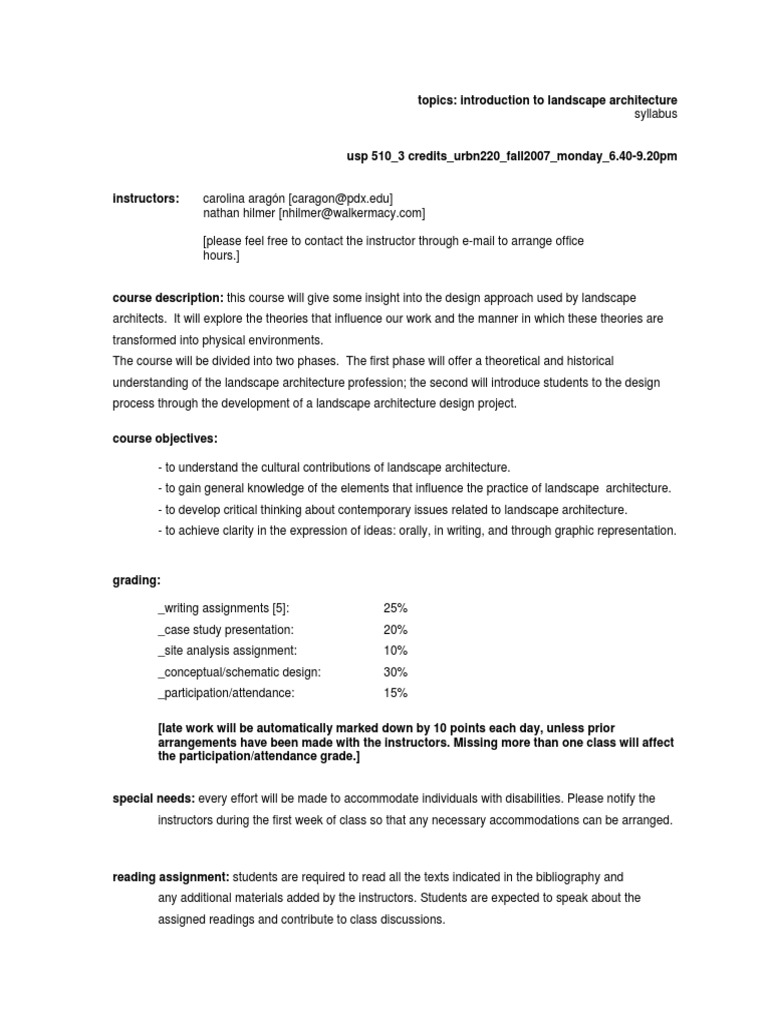 topics: introduction to landscape architecture
syllabus

usp 510_3 credits_urbn220_fall2007_monday_6.40-9.20pm

instructors: carolina aragón [caragon@pdx.edu]
nathan hilmer [nhilmer@walkermacy.com]

[please feel free to contact the instructor through e-mail to arrange office hours.]

course description: this course will give some insight into the design approach used by landscape architects. It will explore the theories that influence our work and the manner in which these theories are transformed into physical environments.
The course will be divided into two phases. The first phase will offer a theoretical and historical understanding of the landscape architecture profession; the second will introduce students to the design process through the development of a landscape architecture design project.

course objectives:

- to understand the cultural contributions of landscape architecture.
- to gain general knowledge of the elements that influence the practice of landscape architecture.
- to develop critical thinking about contemporary issues related to landscape architecture.
- to achieve clarity in the expression of ideas: orally, in writing, and through graphic representation.

grading:

| | |
|---|---|
| _writing assignments [5]: | 25% |
| _case study presentation: | 20% |
| _site analysis assignment: | 10% |
| _conceptual/schematic design: | 30% |
| _participation/attendance: | 15% |

[late work will be automatically marked down by 10 points each day, unless prior arrangements have been made with the instructors. Missing more than one class will affect the participation/attendance grade.]

special needs: every effort will be made to accommodate individuals with disabilities. Please notify the instructors during the first week of class so that any necessary accommodations can be arranged.

reading assignment: students are required to read all the texts indicated in the bibliography and any additional materials added by the instructors. Students are expected to speak about the assigned readings and contribute to class discussions.